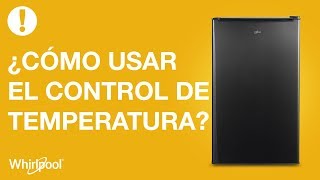 !

¿CÓMO USAR EL CONTROL DE TEMPERATURA?

Whirlpool